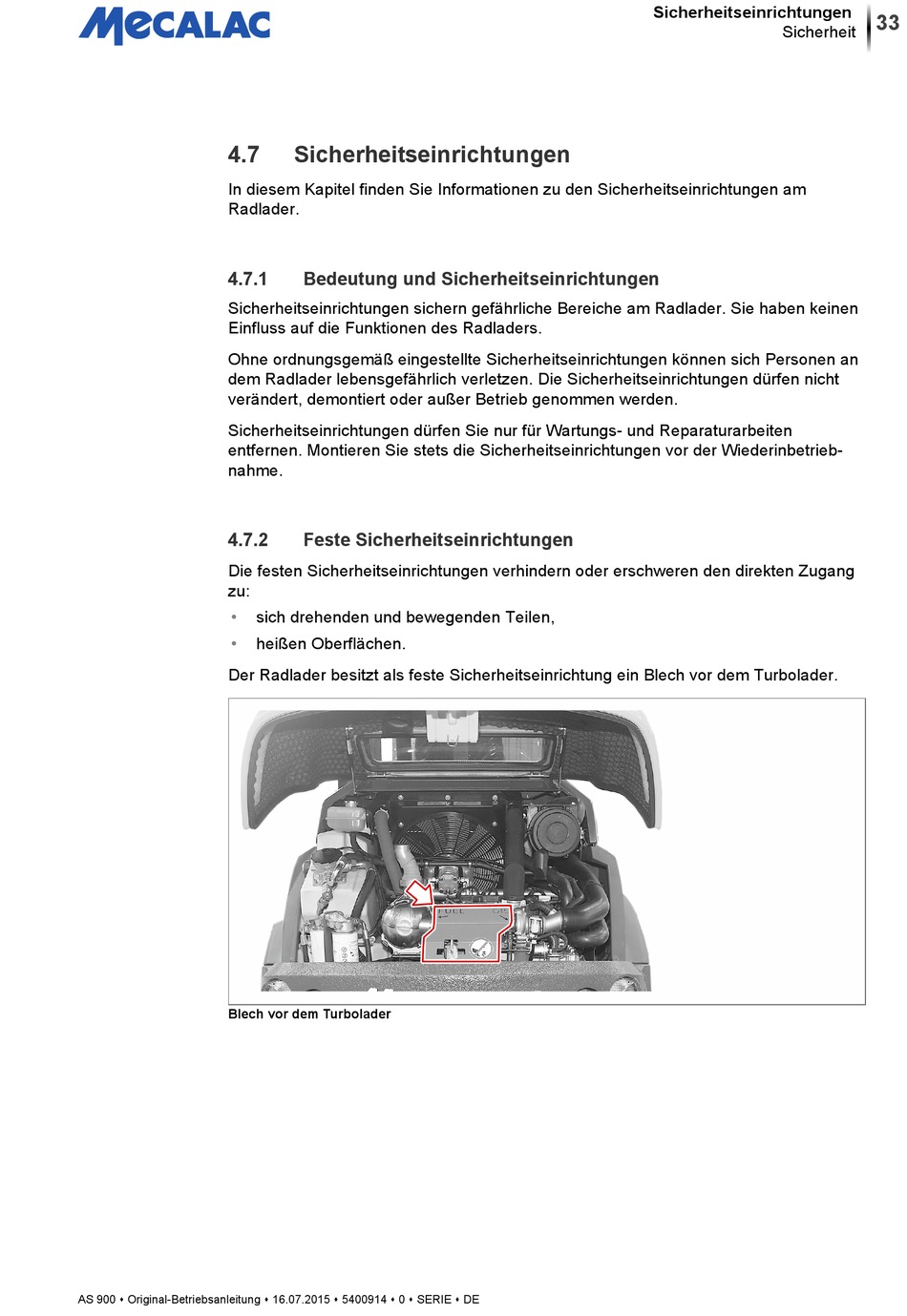 MECALAC

Sicherheitseinrichtungen
Sicherheit

33

4.7 Sicherheitseinrichtungen

In diesem Kapitel finden Sie Informationen zu den Sicherheitseinrichtungen am Radlader.

4.7.1 Bedeutung und Sicherheitseinrichtungen

Sicherheitseinrichtungen sichern gefährliche Bereiche am Radlader. Sie haben keinen Einfluss auf die Funktionen des Radladers.

Ohne ordnungsgemäß eingestellte Sicherheitseinrichtungen können sich Personen an dem Radlader lebensgefährlich verletzen. Die Sicherheitseinrichtungen dürfen nicht verändert, demontiert oder außer Betrieb genommen werden.

Sicherheitseinrichtungen dürfen Sie nur für Wartungs- und Reparaturarbeiten entfernen. Montieren Sie stets die Sicherheitseinrichtungen vor der Wiederinbetriebnahme.

4.7.2 Feste Sicherheitseinrichtungen

Die festen Sicherheitseinrichtungen verhindern oder erschweren den direkten Zugang zu:

• sich drehenden und bewegenden Teilen,
• heißen Oberflächen.

Der Radlader besitzt als feste Sicherheitseinrichtung ein Blech vor dem Turbolader.

Blech vor dem Turbolader

AS 900 • Original-Betriebsanleitung • 16.07.2015 • 5400914 • 0 • SERIE • DE